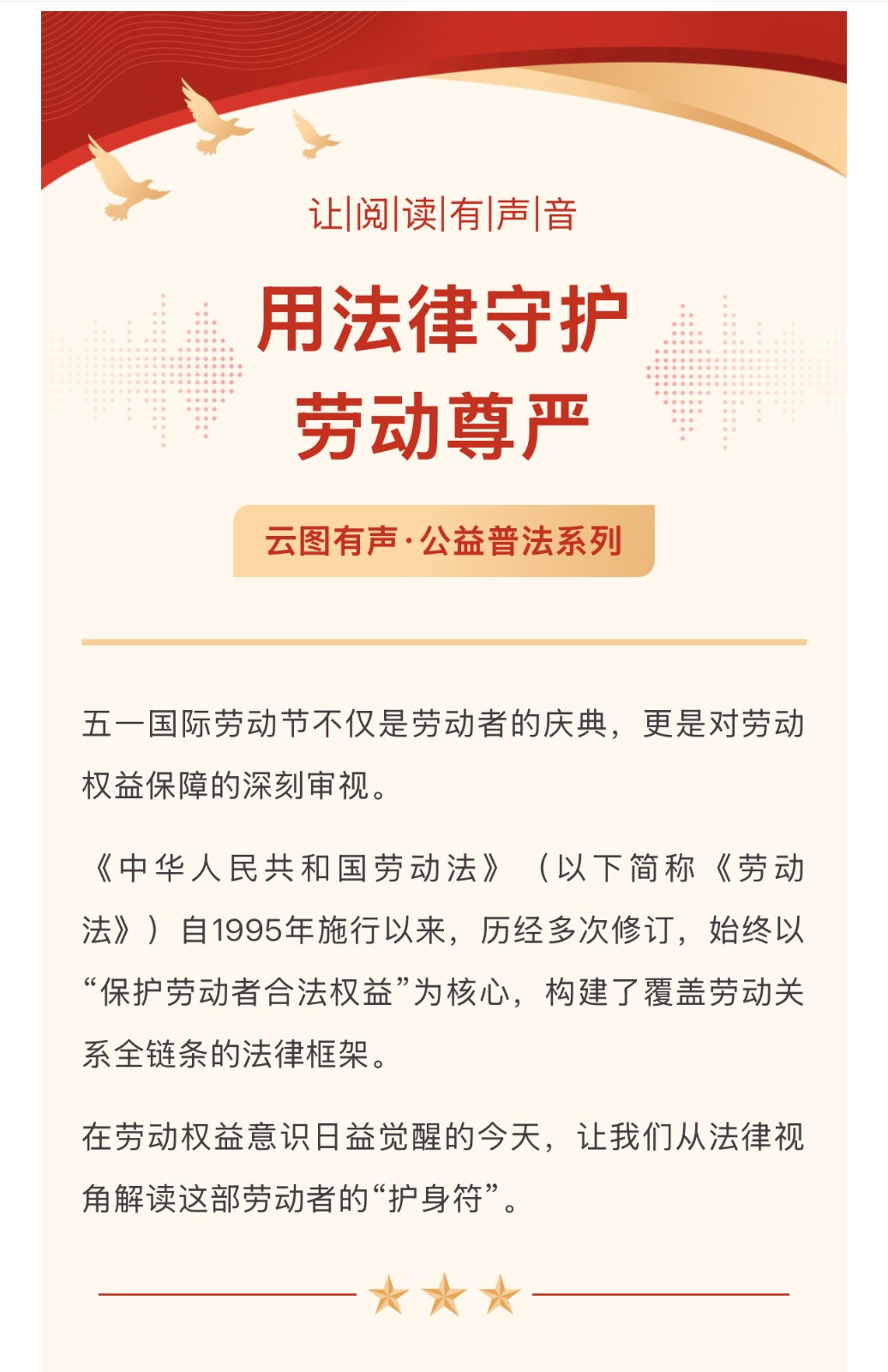 让|阅|读|有|声|音

用法律守护
劳动尊严

云图有声·公益普法系列

五一国际劳动节不仅是劳动者的庆典，更是对劳动权益保障的深刻审视。

《中华人民共和国劳动法》（以下简称《劳动法》）自1995年施行以来，历经多次修订，始终以“保护劳动者合法权益”为核心，构建了覆盖劳动关系全链条的法律框架。

在劳动权益意识日益觉醒的今天，让我们从法律视角解读这部劳动者的“护身符”。